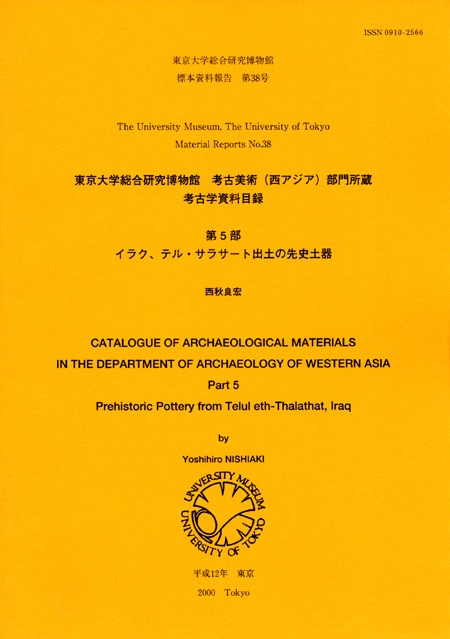 ISSN 0910-2566

東京大学総合研究博物館
標本資料報告　第38号

The University Museum, The University of Tokyo
Material Reports No.38

東京大学総合研究博物館　考古美術（西アジア）部門所蔵
考古学資料目録

第５部
イラク、テル・サラサート出土の先史土器

西秋良宏

CATALOGUE OF ARCHAEOLOGICAL MATERIALS
IN THE DEPARTMENT OF ARCHAEOLOGY OF WESTERN ASIA
Part 5
Prehistoric Pottery from Telul eth-Thalathat, Iraq

by

Yoshihiro NISHIAKI

UNIVERSITY MUSEUM
UNIVERSITY OF TOKYO

平成12年　東京

2000　Tokyo